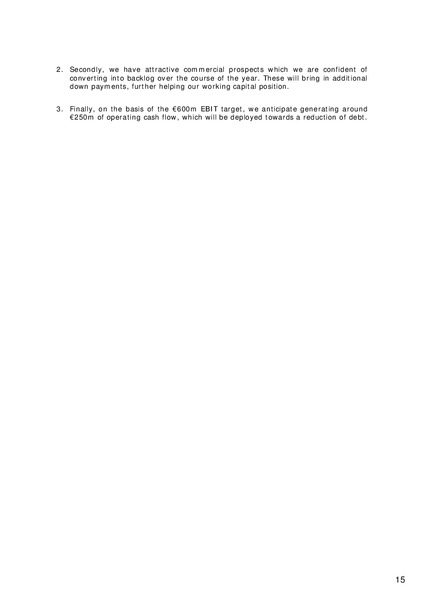 2. Secondly, we have attractive commercial prospects which we are confident of converting into backlog over the course of the year. These will bring in additional down payments, further helping our working capital position.

3. Finally, on the basis of the €600m EBIT target, we anticipate generating around €250m of operating cash flow, which will be deployed towards a reduction of debt.

15